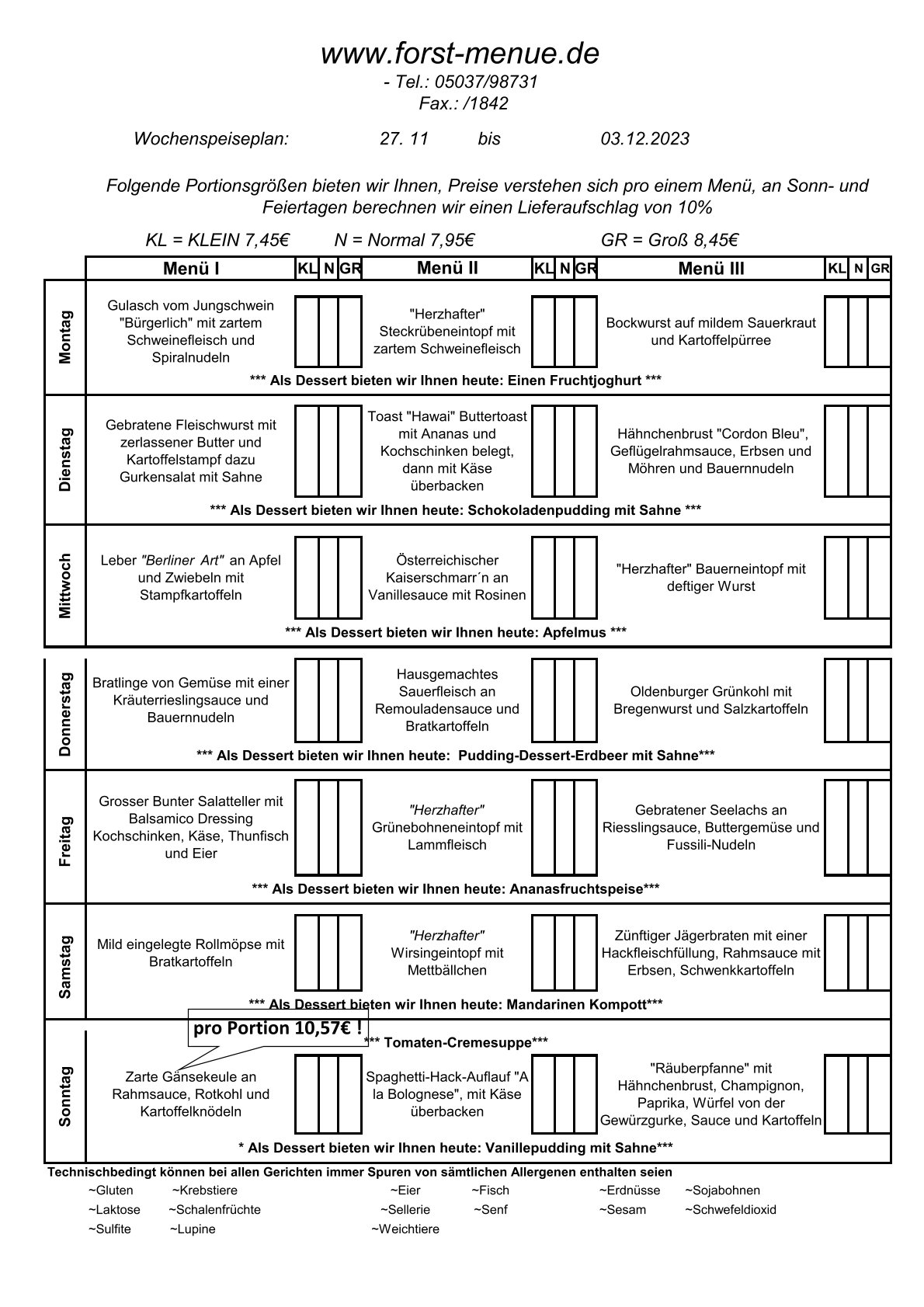 www.forst-menue.de
- Tel.: 05037/98731
Fax.: /1842

Wochenspeiseplan: 27. 11 bis 03.12.2023

Folgende Portionsgrößen bieten wir Ihnen, Preise verstehen sich pro einem Menü, an Sonn- und Feiertagen berechnen wir einen Lieferaufschlag von 10%

KL = KLEIN 7,45€ N = Normal 7,95€ GR = Groß 8,45€

| | Menü I | KL | N | GR | Menü II | KL | N | GR | Menü III | KL | N | GR |
|---|---|---|---|---|---|---|---|---|---|---|---|---|
| Montag | Gulasch vom Jungschwein "Bürgerlich" mit zartem Schweinefleisch und Spiralnudeln | | | | "Herzhafter" Steckrübeneintopf mit zartem Schweinefleisch | | | | Bockwurst auf mildem Sauerkraut und Kartoffelpürree | | | |
| | *** Als Dessert bieten wir Ihnen heute: Einen Fruchtjoghurt *** | | | | | | | | | | | |
| Dienstag | Gebratene Fleischwurst mit zerlassener Butter und Kartoffelstampf dazu Gurkensalat mit Sahne | | | | Toast "Hawai" Buttertoast mit Ananas und Kochschinken belegt, dann mit Käse überbacken | | | | Hähnchenbrust "Cordon Bleu", Geflügelrahmsauce, Erbsen und Möhren und Bauernnudeln | | | |
| | *** Als Dessert bieten wir Ihnen heute: Schokoladenpudding mit Sahne *** | | | | | | | | | | | |
| Mittwoch | Leber "Berliner Art" an Apfel und Zwiebeln mit Stampfkartoffeln | | | | Österreichischer Kaiserschmarr´n an Vanillesauce mit Rosinen | | | | "Herzhafter" Bauerneintopf mit deftiger Wurst | | | |
| | *** Als Dessert bieten wir Ihnen heute: Apfelmus *** | | | | | | | | | | | |
| Donnerstag | Bratlinge von Gemüse mit einer Kräuterrieslingsauce und Bauernnudeln | | | | Hausgemachtes Sauerfleisch an Remouladensauce und Bratkartoffeln | | | | Oldenburger Grünkohl mit Bregenwurst und Salzkartoffeln | | | |
| | *** Als Dessert bieten wir Ihnen heute: Pudding-Dessert-Erdbeer mit Sahne*** | | | | | | | | | | | |
| Freitag | Grosser Bunter Salatteller mit Balsamico Dressing Kochschinken, Käse, Thunfisch und Eier | | | | "Herzhafter" Grünebohneneintopf mit Lammfleisch | | | | Gebratener Seelachs an Riesslingsauce, Buttergemüse und Fussili-Nudeln | | | |
| | *** Als Dessert bieten wir Ihnen heute: Ananasfruchtspeise*** | | | | | | | | | | | |
| Samstag | Mild eingelegte Rollmöpse mit Bratkartoffeln | | | | "Herzhafter" Wirsingeintopf mit Mettbällchen | | | | Zünftiger Jägerbraten mit einer Hackfleischfüllung, Rahmsauce mit Erbsen, Schwenkkartoffeln | | | |
| | *** Als Dessert bieten wir Ihnen heute: Mandarinen Kompott*** | | | | | | | | | | | |
| Sonntag | pro Portion 10,57€ ! *** Tomaten-Cremesuppe*** | | | | | | | | | | | |
| | Zarte Gänsekeule an Rahmsauce, Rotkohl und Kartoffelknödeln | | | | Spaghetti-Hack-Auflauf "A la Bolognese", mit Käse überbacken | | | | "Räuberpfanne" mit Hähnchenbrust, Champignon, Paprika, Würfel von der Gewürzgurke, Sauce und Kartoffeln | | | |
| | * Als Dessert bieten wir Ihnen heute: Vanillepudding mit Sahne*** | | | | | | | | | | | |

Technischbedingt können bei allen Gerichten immer Spuren von sämtlichen Allergenen enthalten seien
~Gluten ~Krebstiere ~Eier ~Fisch ~Erdnüsse ~Sojabohnen
~Laktose ~Schalenfrüchte ~Sellerie ~Senf ~Sesam ~Schwefeldioxid
~Sulfite ~Lupine ~Weichtiere